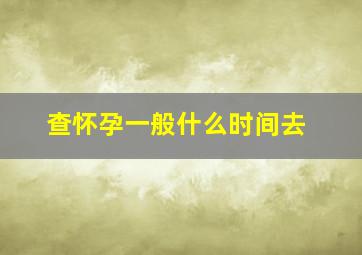 查怀孕一般什么时间去